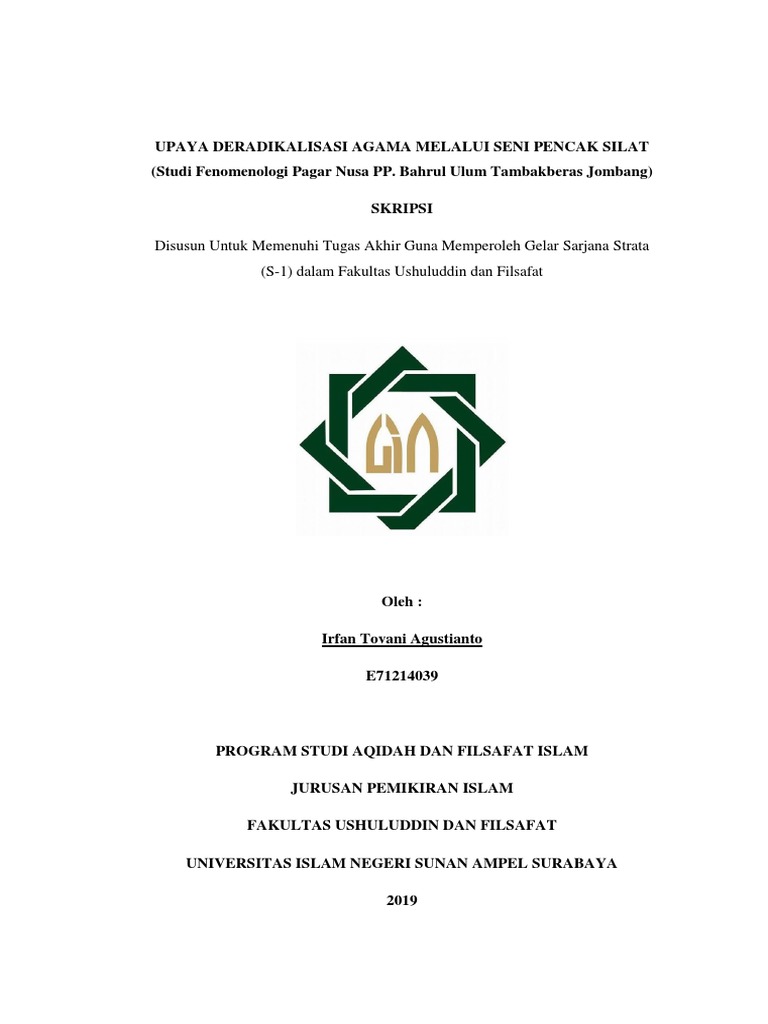 UPAYA DERADIKALISASI AGAMA MELALUI SENI PENCAK SILAT
(Studi Fenomenologi Pagar Nusa PP. Bahrul Ulum Tambakberas Jombang)

SKRIPSI

Disusun Untuk Memenuhi Tugas Akhir Guna Memperoleh Gelar Sarjana Strata (S-1) dalam Fakultas Ushuluddin dan Filsafat

Oleh :

Irfan Tovani Agustianto

E71214039

PROGRAM STUDI AQIDAH DAN FILSAFAT ISLAM

JURUSAN PEMIKIRAN ISLAM

FAKULTAS USHULUDDIN DAN FILSAFAT

UNIVERSITAS ISLAM NEGERI SUNAN AMPEL SURABAYA

2019